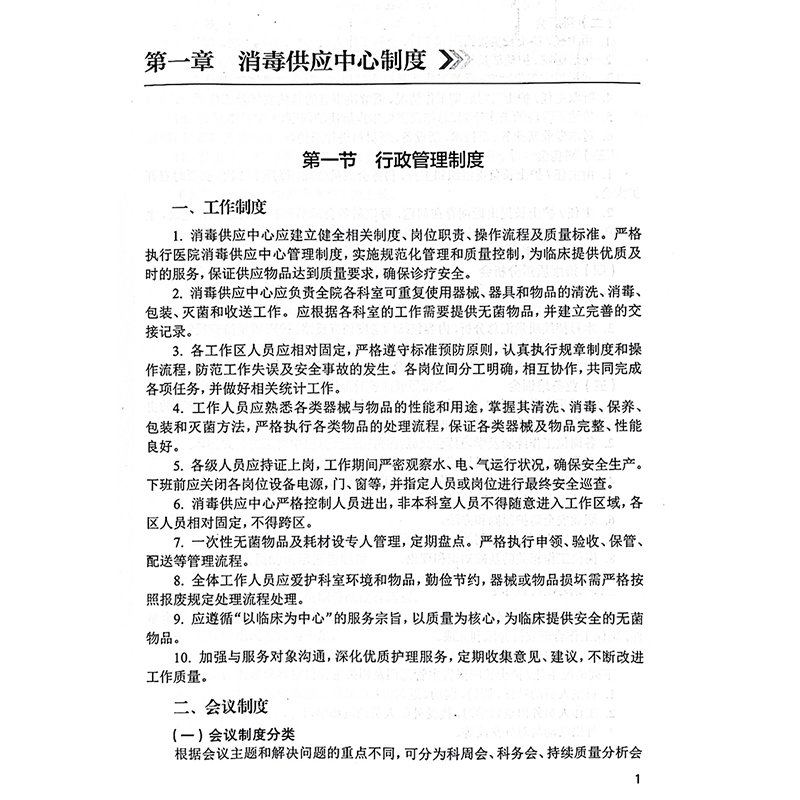 第一章　消毒供应中心制度

第一节　行政管理制度

一、工作制度

1. 消毒供应中心应建立健全相关制度、岗位职责、操作流程及质量标准。严格执行医院消毒供应中心管理制度，实施规范化管理和质量控制，为临床提供优质及时的服务，保证供应物品达到质量要求，确保诊疗安全。

2. 消毒供应中心应负责全院各科室可重复使用器械、器具和物品的清洗、消毒、包装、灭菌和收送工作。应根据各科室的工作需要提供无菌物品，并建立完善的交接记录。

3. 各工作区人员应相对固定，严格遵守标准预防原则，认真执行规章制度和操作流程，防范工作失误及安全事故的发生。各岗位间分工明确，相互协作，共同完成各项任务，并做好相关统计工作。

4. 工作人员应熟悉各类器械与物品的性能和用途，掌握其清洗、消毒、保养、包装和灭菌方法，严格执行各类物品的处理流程，保证各类器械及物品完整、性能良好。

5. 各级人员应持证上岗，工作期间严密观察水、电、气运行状况，确保安全生产。下班前应关闭各岗位设备电源，门、窗等，并指定人员或岗位进行最终安全巡查。

6. 消毒供应中心严格控制人员进出，非本科室人员不得随意进入工作区域，各区人员相对固定，不得跨区。

7. 一次性无菌物品及耗材设专人管理，定期盘点。严格执行申领、验收、保管、配送等管理流程。

8. 全体工作人员应爱护科室环境和物品，勤俭节约，器械或物品损坏需严格按照报废规定处理流程处理。

9. 应遵循“以临床为中心”的服务宗旨，以质量为核心，为临床提供安全的无菌物品。

10. 加强与服务对象沟通，深化优质护理服务，定期收集意见、建议，不断改进工作质量。

二、会议制度

（一）会议制度分类
根据会议主题和解决问题的重点不同，可分为科周会、科务会、持续质量分析会

1